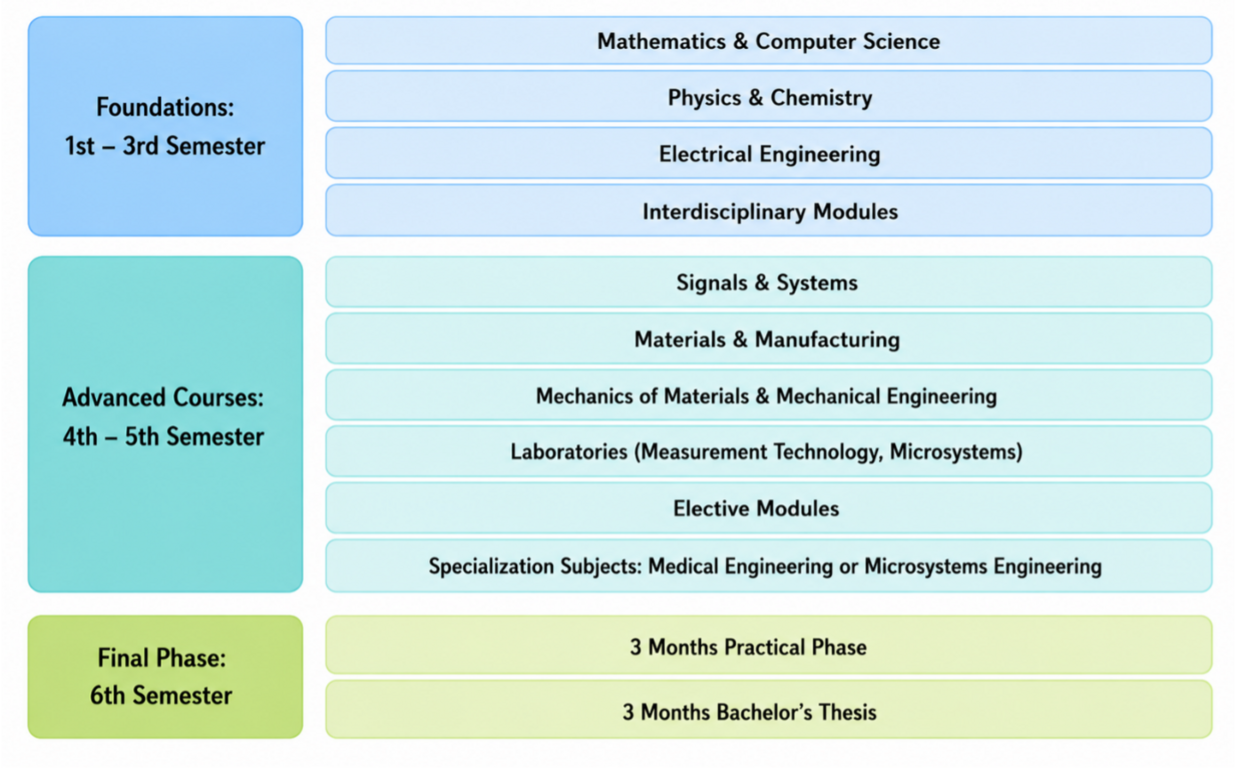 Foundations:
1st – 3rd Semester

Mathematics & Computer Science

Physics & Chemistry

Electrical Engineering

Interdisciplinary Modules

Advanced Courses:
4th – 5th Semester

Signals & Systems

Materials & Manufacturing

Mechanics of Materials & Mechanical Engineering

Laboratories (Measurement Technology, Microsystems)

Elective Modules

Specialization Subjects: Medical Engineering or Microsystems Engineering

Final Phase:
6th Semester

3 Months Practical Phase

3 Months Bachelor's Thesis